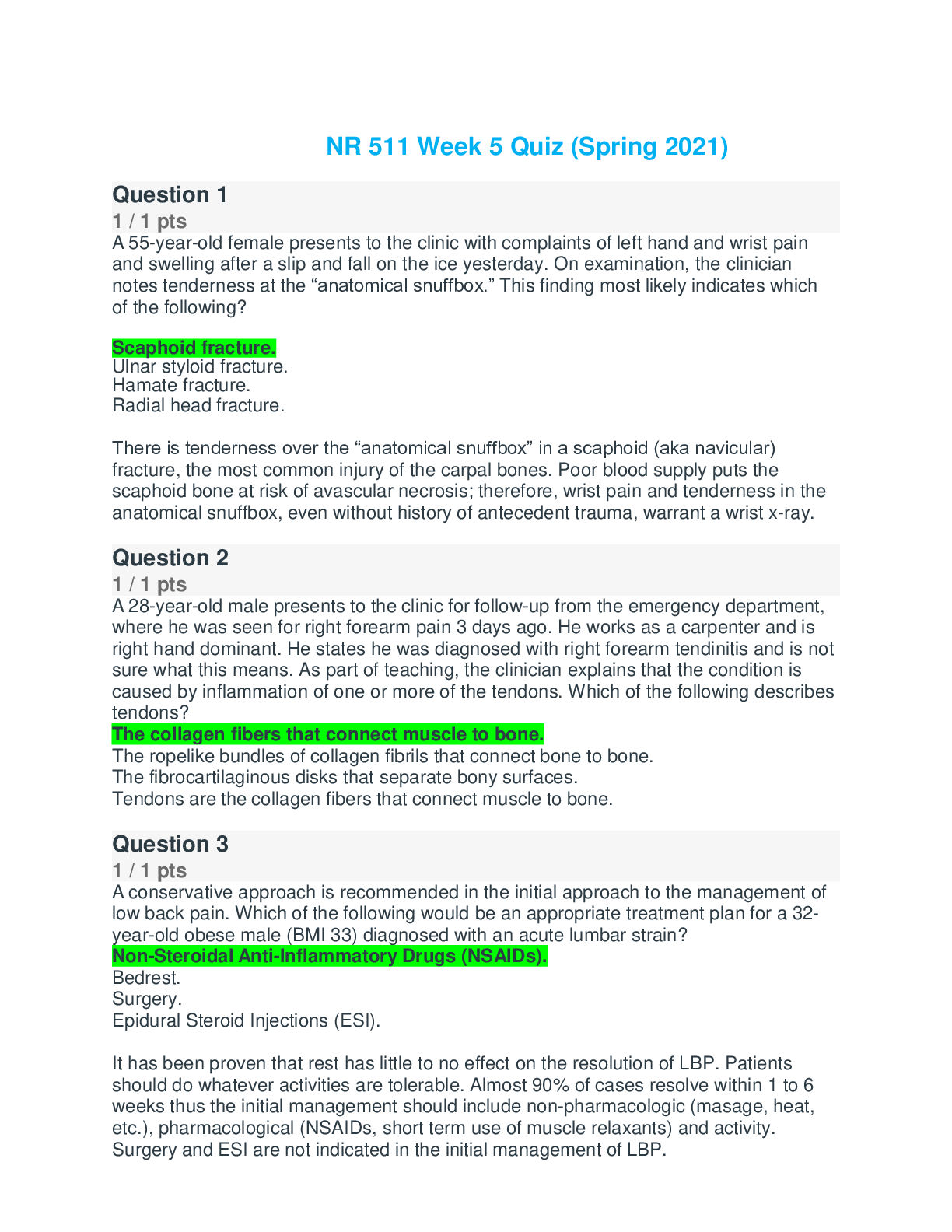 NR 511 Week 5 Quiz (Spring 2021)

Question 1
1 / 1 pts
A 55-year-old female presents to the clinic with complaints of left hand and wrist pain and swelling after a slip and fall on the ice yesterday. On examination, the clinician notes tenderness at the “anatomical snuffbox.” This finding most likely indicates which of the following?

Scaphoid fracture.
Ulnar styloid fracture.
Hamate fracture.
Radial head fracture.

There is tenderness over the “anatomical snuffbox” in a scaphoid (aka navicular) fracture, the most common injury of the carpal bones. Poor blood supply puts the scaphoid bone at risk of avascular necrosis; therefore, wrist pain and tenderness in the anatomical snuffbox, even without history of antecedent trauma, warrant a wrist x-ray.

Question 2
1 / 1 pts
A 28-year-old male presents to the clinic for follow-up from the emergency department, where he was seen for right forearm pain 3 days ago. He works as a carpenter and is right hand dominant. He states he was diagnosed with right forearm tendinitis and is not sure what this means. As part of teaching, the clinician explains that the condition is caused by inflammation of one or more of the tendons. Which of the following describes tendons?
The collagen fibers that connect muscle to bone.
The ropelike bundles of collagen fibrils that connect bone to bone.
The fibrocartilaginous disks that separate bony surfaces.
Tendons are the collagen fibers that connect muscle to bone.

Question 3
1 / 1 pts
A conservative approach is recommended in the initial approach to the management of low back pain. Which of the following would be an appropriate treatment plan for a 32-year-old obese male (BMI 33) diagnosed with an acute lumbar strain?
Non-Steroidal Anti-Inflammatory Drugs (NSAIDs).
Bedrest.
Surgery.
Epidural Steroid Injections (ESI).

It has been proven that rest has little to no effect on the resolution of LBP. Patients should do whatever activities are tolerable. Almost 90% of cases resolve within 1 to 6 weeks thus the initial management should include non-pharmacologic (masage, heat, etc.), pharmacological (NSAIDs, short term use of muscle relaxants) and activity. Surgery and ESI are not indicated in the initial management of LBP.